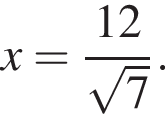 $x = \frac{12}{\sqrt{7}}.$